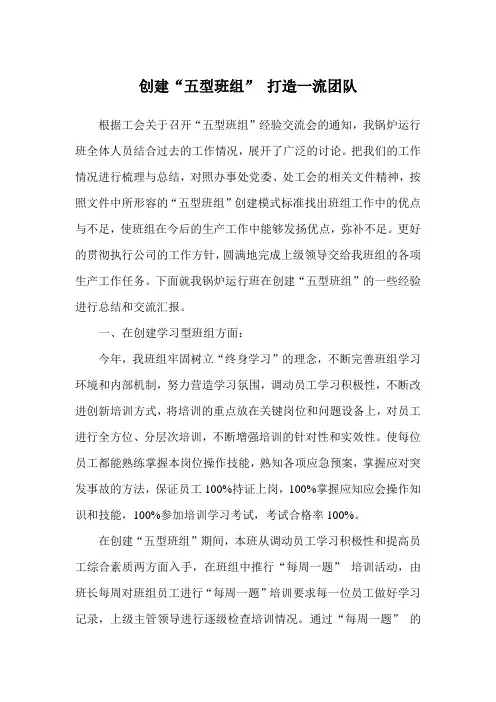 创建“五型班组” 打造一流团队

根据工会关于召开“五型班组”经验交流会的通知，我锅炉运行班全体人员结合过去的工作情况，展开了广泛的讨论。把我们的工作情况进行梳理与总结，对照办事处党委、处工会的相关文件精神，按照文件中所形容的“五型班组”创建模式标准找出班组工作中的优点与不足，使班组在今后的生产工作中能够发扬优点，弥补不足。更好的贯彻执行公司的工作方针，圆满地完成上级领导交给我班组的各项生产工作任务。下面就我锅炉运行班在创建“五型班组”的一些经验进行总结和交流汇报。

一、在创建学习型班组方面：

今年，我班组牢固树立“终身学习”的理念，不断完善班组学习环境和内部机制，努力营造学习氛围，调动员工学习积极性，不断改进创新培训方式，将培训的重点放在关键岗位和问题设备上，对员工进行全方位、分层次培训，不断增强培训的针对性和实效性。使每位员工都能熟练掌握本岗位操作技能，熟知各项应急预案，掌握应对突发事故的方法，保证员工 100%持证上岗，100%掌握应知应会操作知识和技能，100%参加培训学习考试，考试合格率 100%。

在创建“五型班组”期间，本班从调动员工学习积极性和提高员工综合素质两方面入手，在班组中推行“每周一题” 培训活动，由班长每周对班组员工进行“每周一题”培训要求每一位员工做好学习记录，上级主管领导进行逐级检查培训情况。通过“每周一题” 的